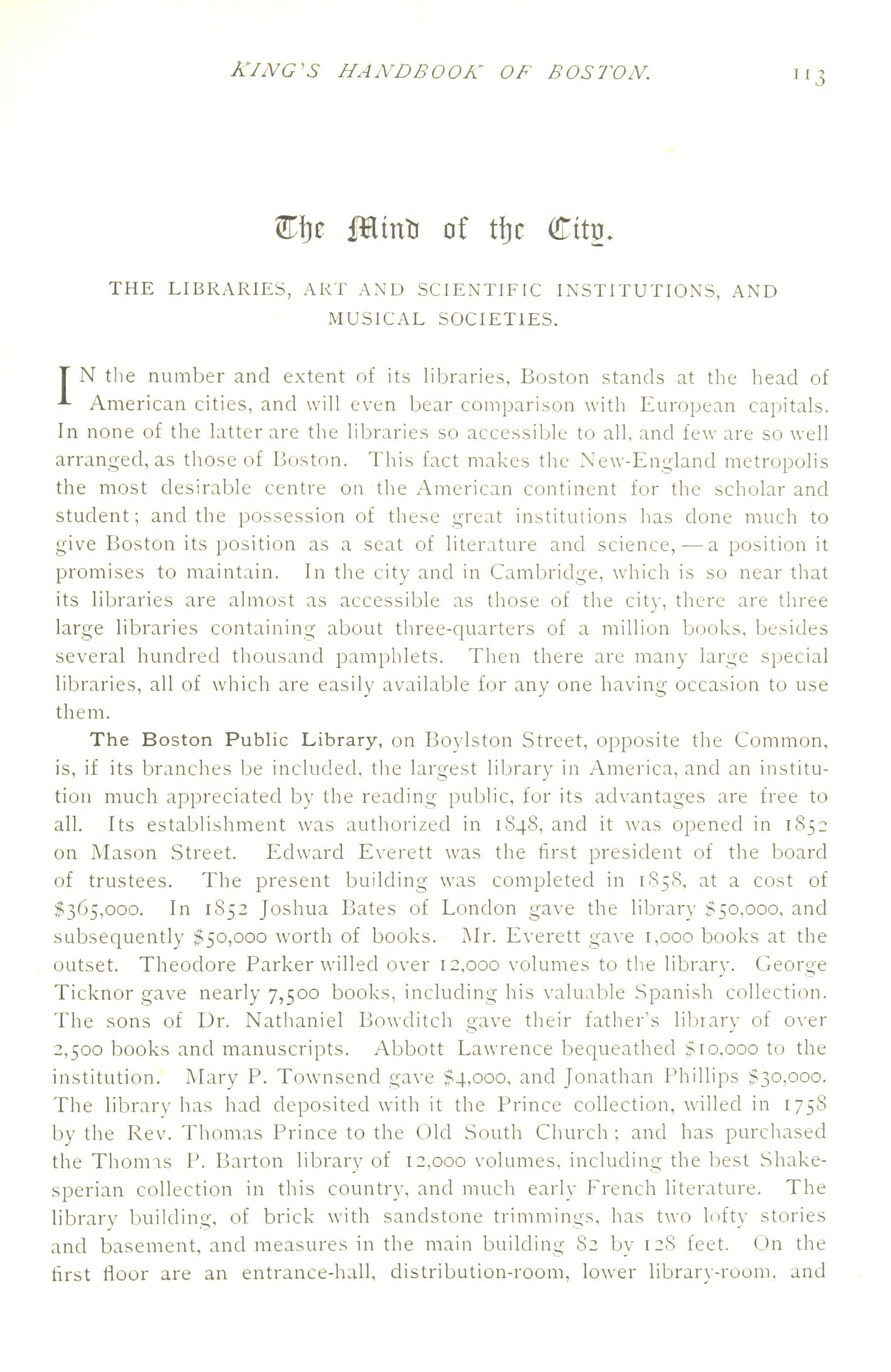 KING'S HANDBOOK OF BOSTON. 113

The Mind of the City.

THE LIBRARIES, ART AND SCIENTIFIC INSTITUTIONS, AND MUSICAL SOCIETIES.

IN the number and extent of its libraries, Boston stands at the head of American cities, and will even bear comparison with European capitals. In none of the latter are the libraries so accessible to all, and few are so well arranged, as those of Boston. This fact makes the New-England metropolis the most desirable centre on the American continent for the scholar and student; and the possession of these great institutions has done much to give Boston its position as a seat of literature and science, — a position it promises to maintain. In the city and in Cambridge, which is so near that its libraries are almost as accessible as those of the city, there are three large libraries containing about three-quarters of a million books, besides several hundred thousand pamphlets. Then there are many large special libraries, all of which are easily available for any one having occasion to use them.

The Boston Public Library, on Boylston Street, opposite the Common, is, if its branches be included, the largest library in America, and an institution much appreciated by the reading public, for its advantages are free to all. Its establishment was authorized in 1848, and it was opened in 1852 on Mason Street. Edward Everett was the first president of the board of trustees. The present building was completed in 1858, at a cost of $365,000. In 1852 Joshua Bates of London gave the library $50,000, and subsequently $50,000 worth of books. Mr. Everett gave 1,000 books at the outset. Theodore Parker willed over 12,000 volumes to the library. George Ticknor gave nearly 7,500 books, including his valuable Spanish collection. The sons of Dr. Nathaniel Bowditch gave their father's library of over 2,500 books and manuscripts. Abbott Lawrence bequeathed $10,000 to the institution. Mary P. Townsend gave $4,000, and Jonathan Phillips $30,000. The library has had deposited with it the Prince collection, willed in 1758 by the Rev. Thomas Prince to the Old South Church; and has purchased the Thomas P. Barton library of 12,000 volumes, including the best Shakesperian collection in this country, and much early French literature. The library building, of brick with sandstone trimmings, has two lofty stories and basement, and measures in the main building 82 by 128 feet. On the first floor are an entrance-hall, distribution-room, lower library-room, and